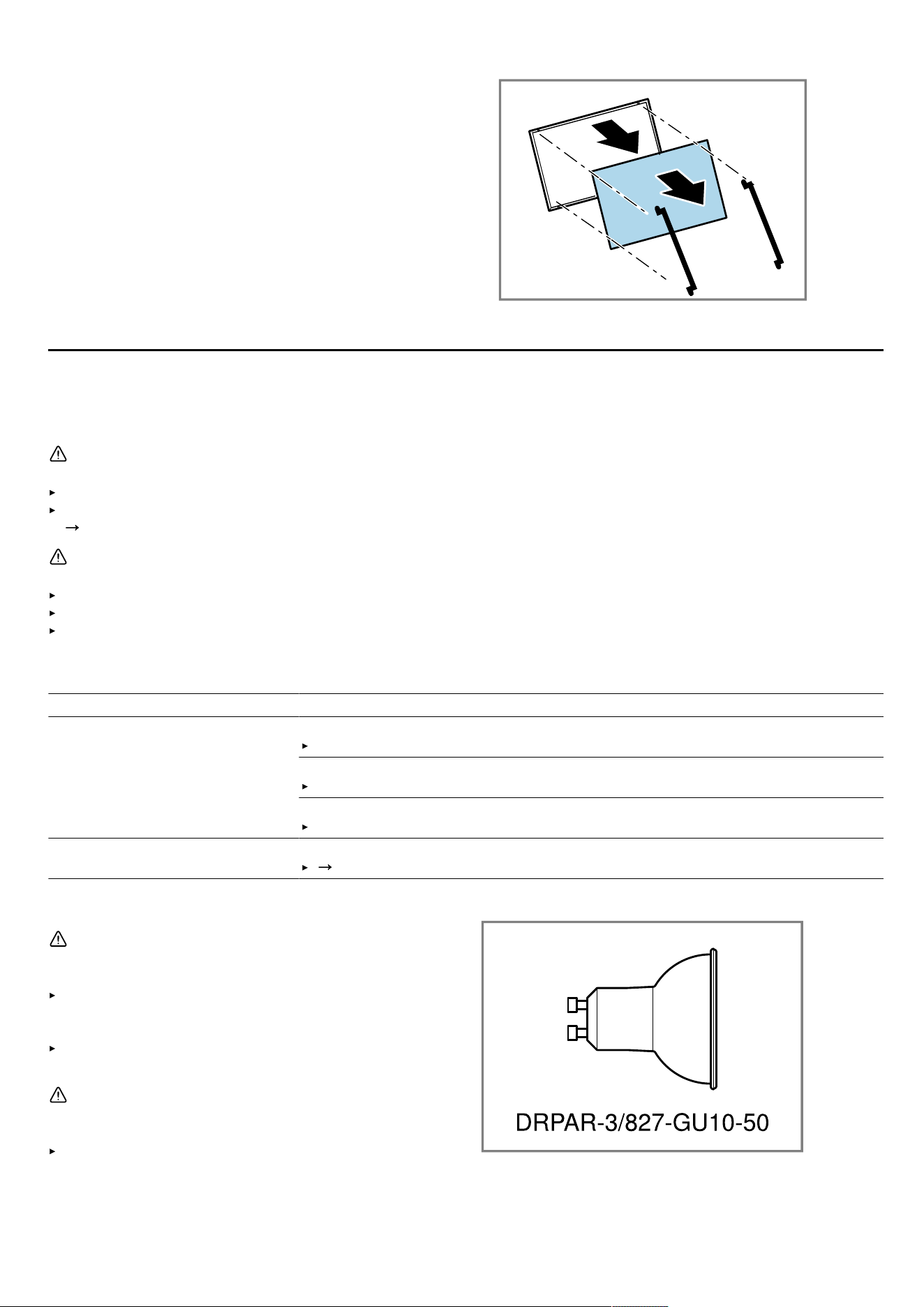 DRPAR-3/827-GU10-50